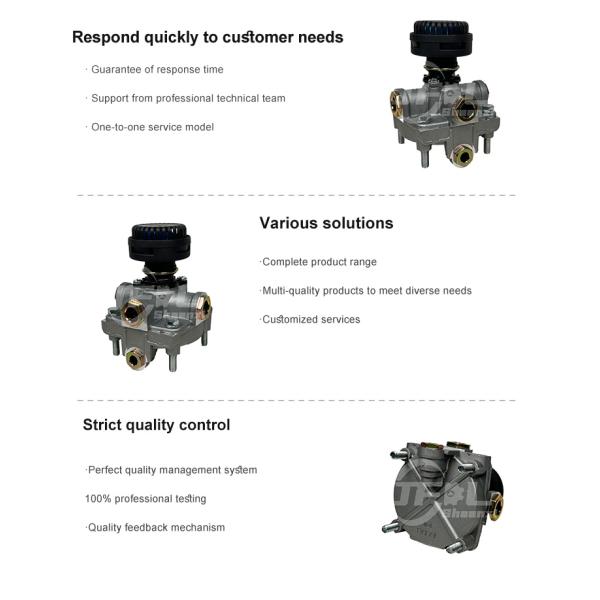 Respond quickly to customer needs

· Guarantee of response time

· Support from professional technical team

· One-to-one service model

Various solutions

·Complete product range

·Multi-quality products to meet diverse needs

·Customized services

Strict quality control

·Perfect quality management system

100% professional testing

·Quality feedback mechanism